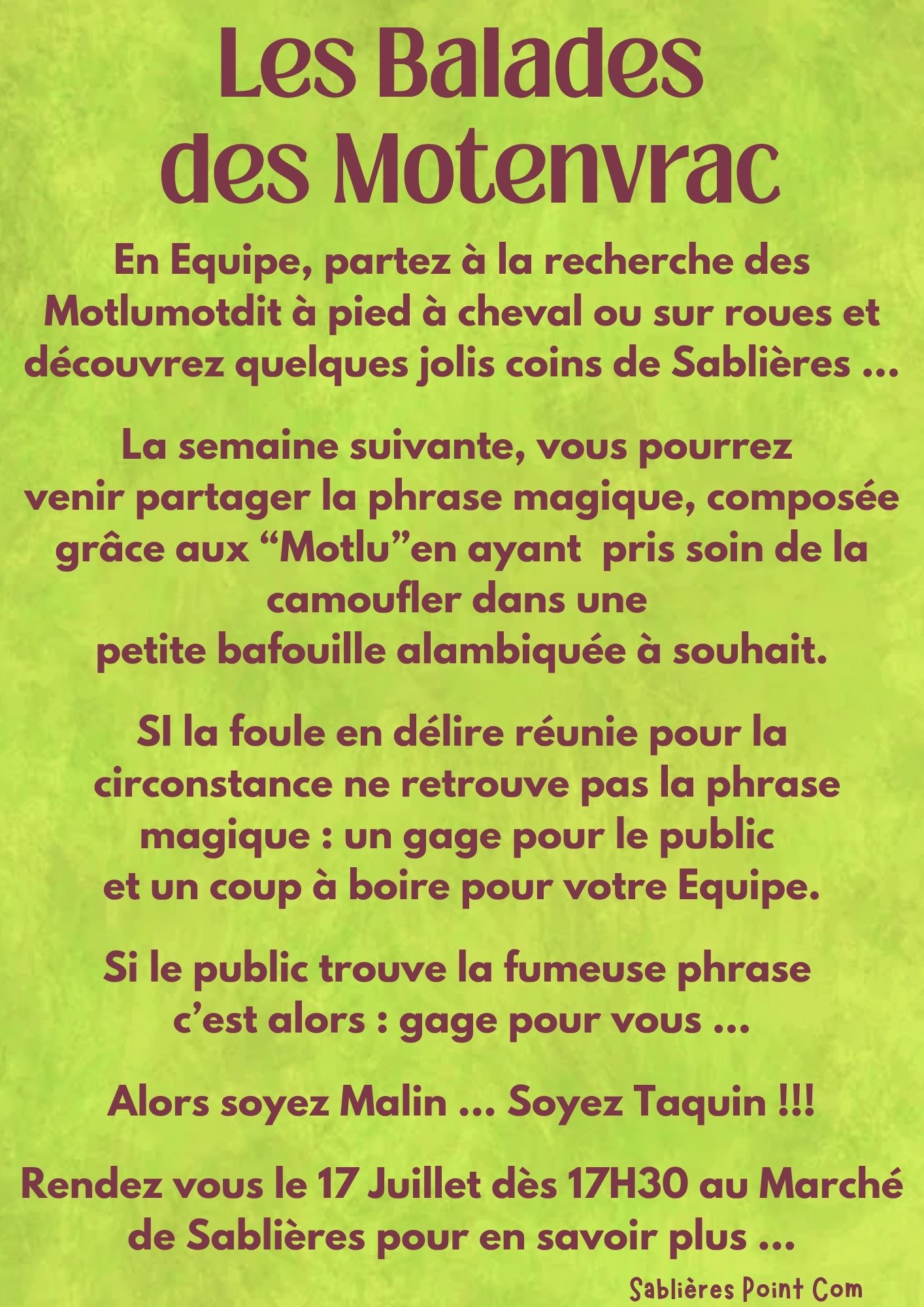 Les Balades des Motenvrac

En Equipe, partez à la recherche des Motlumotdit à pied à cheval ou sur roues et découvrez quelques jolis coins de Sablières ...

La semaine suivante, vous pourrez venir partager la phrase magique, composée grâce aux “Motlu”en ayant pris soin de la camoufler dans une petite bafouille alambiquée à souhait.

SI la foule en délire réunie pour la circonstance ne retrouve pas la phrase magique : un gage pour le public et un coup à boire pour votre Equipe.

Si le public trouve la fumeuse phrase c’est alors : gage pour vous ...

Alors soyez Malin ... Soyez Taquin !!!

Rendez vous le 17 Juillet dès 17H30 au Marché de Sablières pour en savoir plus ...

Sablières Point Com